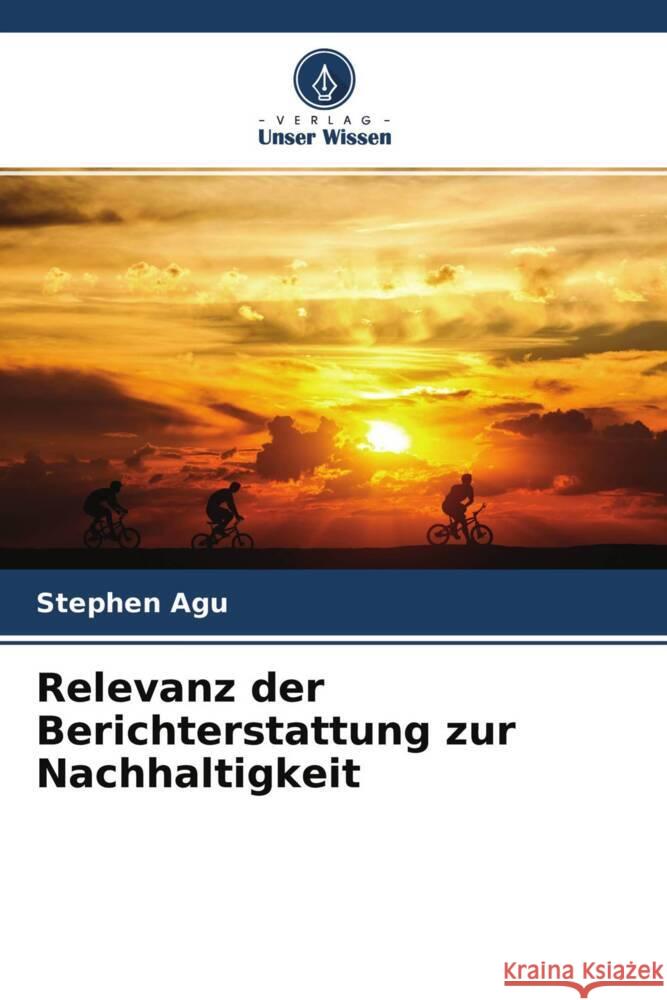 - VERLAG -
Unser Wissen

Stephen Agu

Relevanz der Berichterstattung zur Nachhaltigkeit